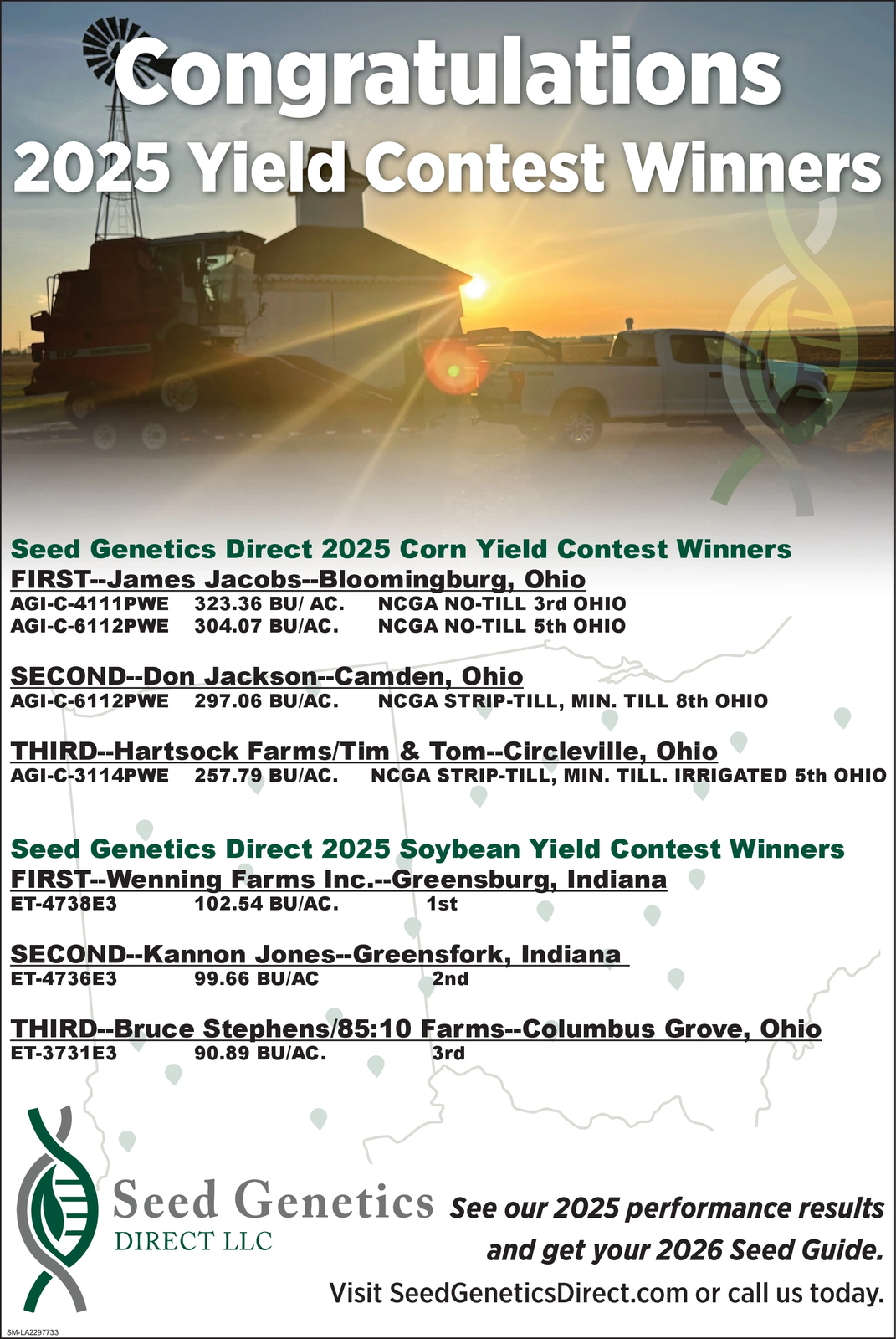 Congratulations
2025 Yield Contest Winners

Seed Genetics Direct 2025 Corn Yield Contest Winners
FIRST--James Jacobs--Bloomingburg, Ohio
AGI-C-4111PWE 323.36 BU/ AC. NCGA NO-TILL 3rd OHIO
AGI-C-6112PWE 304.07 BU/AC. NCGA NO-TILL 5th OHIO

SECOND--Don Jackson--Camden, Ohio
AGI-C-6112PWE 297.06 BU/AC. NCGA STRIP-TILL, MIN. TILL 8th OHIO

THIRD--Hartsock Farms/Tim & Tom--Circleville, Ohio
AGI-C-3114PWE 257.79 BU/AC. NCGA STRIP-TILL, MIN. TILL. IRRIGATED 5th OHIO

Seed Genetics Direct 2025 Soybean Yield Contest Winners
FIRST--Wenning Farms Inc.--Greensburg, Indiana
ET-4738E3 102.54 BU/AC. 1st

SECOND--Kannon Jones--Greensfork, Indiana
ET-4736E3 99.66 BU/AC 2nd

THIRD--Bruce Stephens/85:10 Farms--Columbus Grove, Ohio
ET-3731E3 90.89 BU/AC. 3rd

Seed Genetics
DIRECT LLC

See our 2025 performance results
and get your 2026 Seed Guide.
Visit SeedGeneticsDirect.com or call us today.

SM-LA2297733